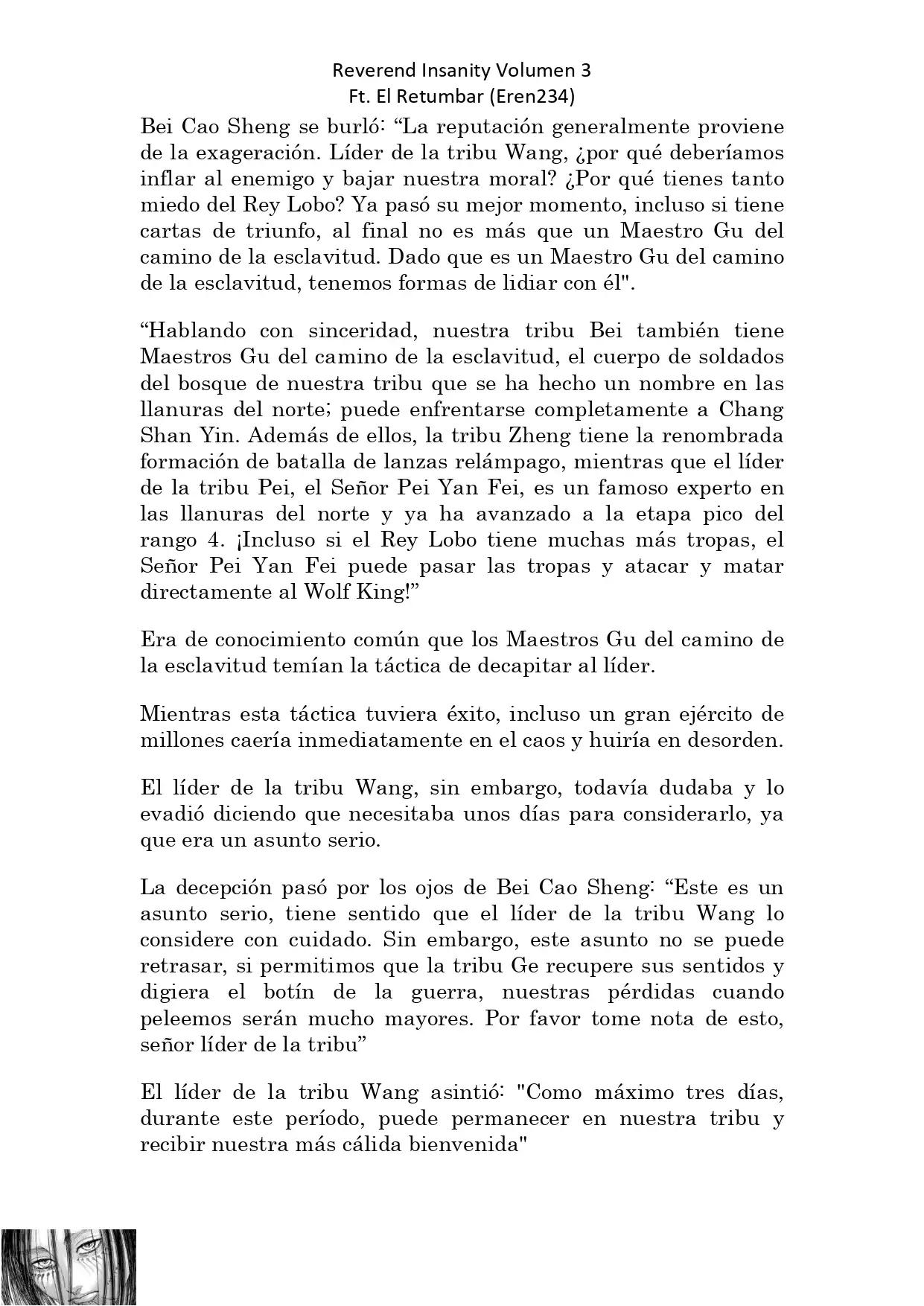 Reverend Insanity Volumen 3
Ft. El Retumbar (Eren234)

Bei Cao Sheng se burló: “La reputación generalmente proviene de la exageración. Líder de la tribu Wang, ¿por qué deberíamos inflar al enemigo y bajar nuestra moral? ¿Por qué tienes tanto miedo del Rey Lobo? Ya pasó su mejor momento, incluso si tiene cartas de triunfo, al final no es más que un Maestro Gu del camino de la esclavitud. Dado que es un Maestro Gu del camino de la esclavitud, tenemos formas de lidiar con él".

“Hablando con sinceridad, nuestra tribu Bei también tiene Maestros Gu del camino de la esclavitud, el cuerpo de soldados del bosque de nuestra tribu que se ha hecho un nombre en las llanuras del norte; puede enfrentarse completamente a Chang Shan Yin. Además de ellos, la tribu Zheng tiene la renombrada formación de batalla de lanzas relámpago, mientras que el líder de la tribu Pei, el Señor Pei Yan Fei, es un famoso experto en las llanuras del norte y ya ha avanzado a la etapa pico del rango 4. ¡Incluso si el Rey Lobo tiene muchas más tropas, el Señor Pei Yan Fei puede pasar las tropas y atacar y matar directamente al Wolf King!”

Era de conocimiento común que los Maestros Gu del camino de la esclavitud temían la táctica de decapitar al líder.

Mientras esta táctica tuviera éxito, incluso un gran ejército de millones caería inmediatamente en el caos y huiría en desorden.

El líder de la tribu Wang, sin embargo, todavía dudaba y lo evadió diciendo que necesitaba unos días para considerarlo, ya que era un asunto serio.

La decepción pasó por los ojos de Bei Cao Sheng: “Este es un asunto serio, tiene sentido que el líder de la tribu Wang lo considere con cuidado. Sin embargo, este asunto no se puede retrasar, si permitimos que la tribu Ge recupere sus sentidos y digiera el botín de la guerra, nuestras pérdidas cuando peleemos serán mucho mayores. Por favor tome nota de esto, señor líder de la tribu”

El líder de la tribu Wang asintió: "Como máximo tres días, durante este período, puede permanecer en nuestra tribu y recibir nuestra más cálida bienvenida"